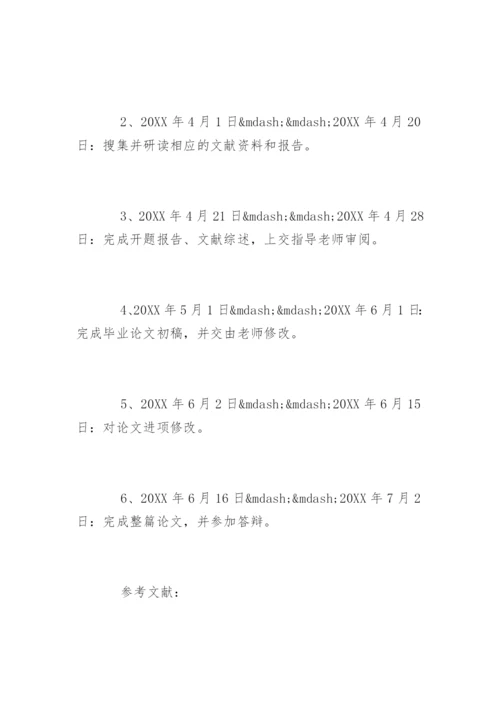 2、20XX 年 4 月 1 日&mdash;&mdash;20XX 年 4 月 20 日：搜集并研读相应的文献资料和报告。

3、20XX 年 4 月 21 日&mdash;&mdash;20XX 年 4 月 28 日：完成开题报告、文献综述，上交指导老师审阅。

4、20XX 年 5 月 1 日&mdash;&mdash;20XX 年 6 月 1 日：完成毕业论文初稿，并交由老师修改。

5、20XX 年 6 月 2 日&mdash;&mdash;20XX 年 6 月 15 日：对论文进项修改。

6、20XX 年 6 月 16 日&mdash;&mdash;20XX 年 7 月 2 日：完成整篇论文，并参加答辩。

参考文献：